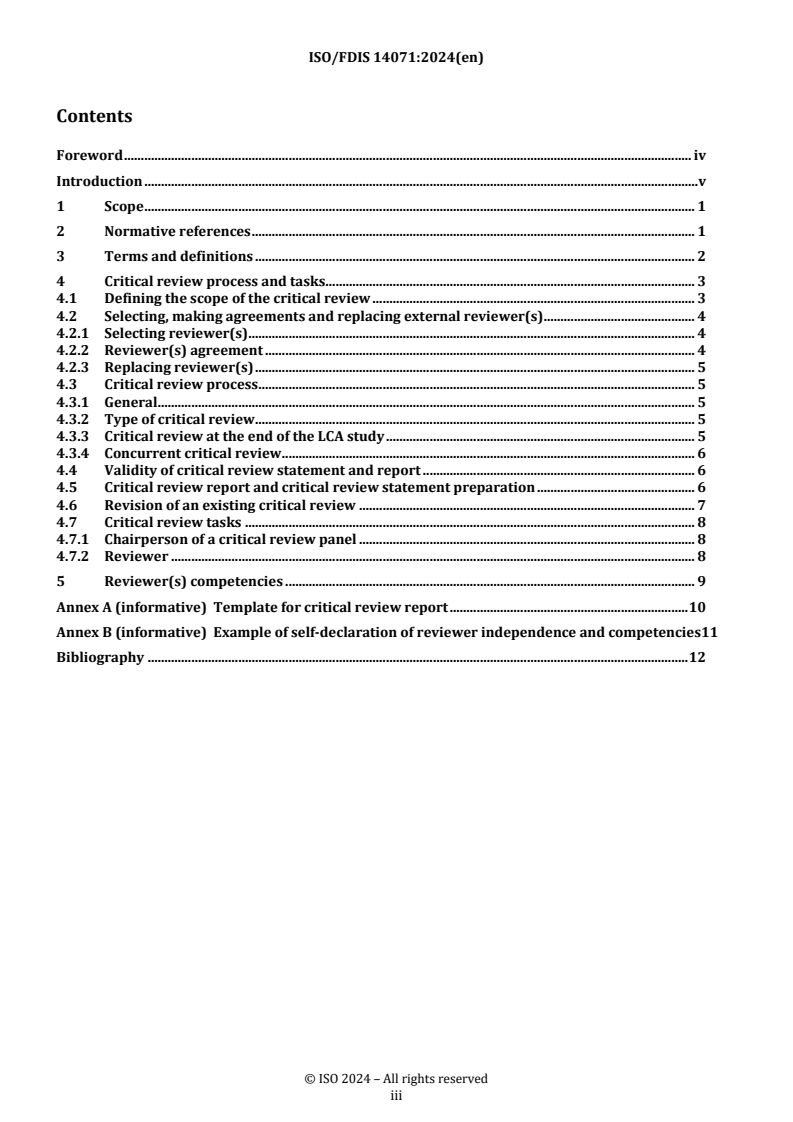 ISO/FDIS 14071:2024(en)

Contents

Foreword iv
Introduction v
1 Scope 1
2 Normative references 1
3 Terms and definitions 2
4 Critical review process and tasks 3
4.1 Defining the scope of the critical review 3
4.2 Selecting, making agreements and replacing external reviewer(s) 4
4.2.1 Selecting reviewer(s) 4
4.2.2 Reviewer(s) agreement 4
4.2.3 Replacing reviewer(s) 5
4.3 Critical review process 5
4.3.1 General 5
4.3.2 Type of critical review 5
4.3.3 Critical review at the end of the LCA study 5
4.3.4 Concurrent critical review 6
4.4 Validity of critical review statement and report 6
4.5 Critical review report and critical review statement preparation 6
4.6 Revision of an existing critical review 7
4.7 Critical review tasks 8
4.7.1 Chairperson of a critical review panel 8
4.7.2 Reviewer 8
5 Reviewer(s) competencies 9
Annex A (informative) Template for critical review report 10
Annex B (informative) Example of self-declaration of reviewer independence and competencies 11
Bibliography 12

© ISO 2024 – All rights reserved
iii